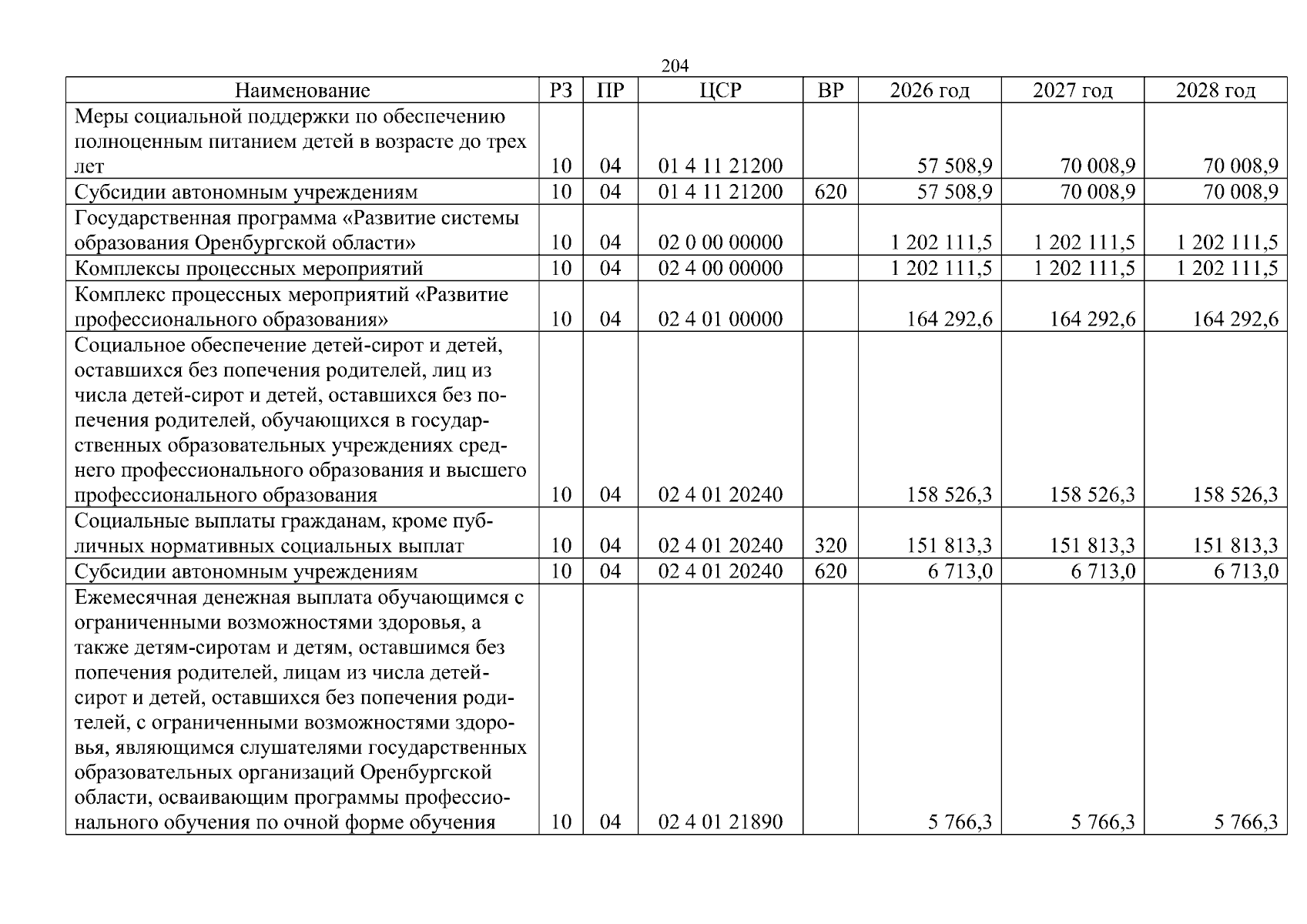 204

| Наименование | РЗ | ПР | ЦСР | ВР | 2026 год | 2027 год | 2028 год |
|---|---|---|---|---|---|---|---|
| Меры социальной поддержки по обеспечению полноценным питанием детей в возрасте до трех лет | 10 | 04 | 01 4 11 21200 |  | 57 508,9 | 70 008,9 | 70 008,9 |
| Субсидии автономным учреждениям | 10 | 04 | 01 4 11 21200 | 620 | 57 508,9 | 70 008,9 | 70 008,9 |
| Государственная программа «Развитие системы образования Оренбургской области» | 10 | 04 | 02 0 00 00000 |  | 1 202 111,5 | 1 202 111,5 | 1 202 111,5 |
| Комплексы процессных мероприятий | 10 | 04 | 02 4 00 00000 |  | 1 202 111,5 | 1 202 111,5 | 1 202 111,5 |
| Комплекс процессных мероприятий «Развитие профессионального образования» | 10 | 04 | 02 4 01 00000 |  | 164 292,6 | 164 292,6 | 164 292,6 |
| Социальное обеспечение детей-сирот и детей, оставшихся без попечения родителей, лиц из числа детей-сирот и детей, оставшихся без попечения родителей, обучающихся в государственных образовательных учреждениях среднего профессионального образования и высшего профессионального образования | 10 | 04 | 02 4 01 20240 |  | 158 526,3 | 158 526,3 | 158 526,3 |
| Социальные выплаты гражданам, кроме публичных нормативных социальных выплат | 10 | 04 | 02 4 01 20240 | 320 | 151 813,3 | 151 813,3 | 151 813,3 |
| Субсидии автономным учреждениям | 10 | 04 | 02 4 01 20240 | 620 | 6 713,0 | 6 713,0 | 6 713,0 |
| Ежемесячная денежная выплата обучающимся с ограниченными возможностями здоровья, а также детям-сиротам и детям, оставшимся без попечения родителей, лицам из числа детей-сирот и детей, оставшихся без попечения родителей, с ограниченными возможностями здоровья, являющимся слушателями государственных образовательных организаций Оренбургской области, осваивающим программы профессионального обучения по очной форме обучения | 10 | 04 | 02 4 01 21890 |  | 5 766,3 | 5 766,3 | 5 766,3 |